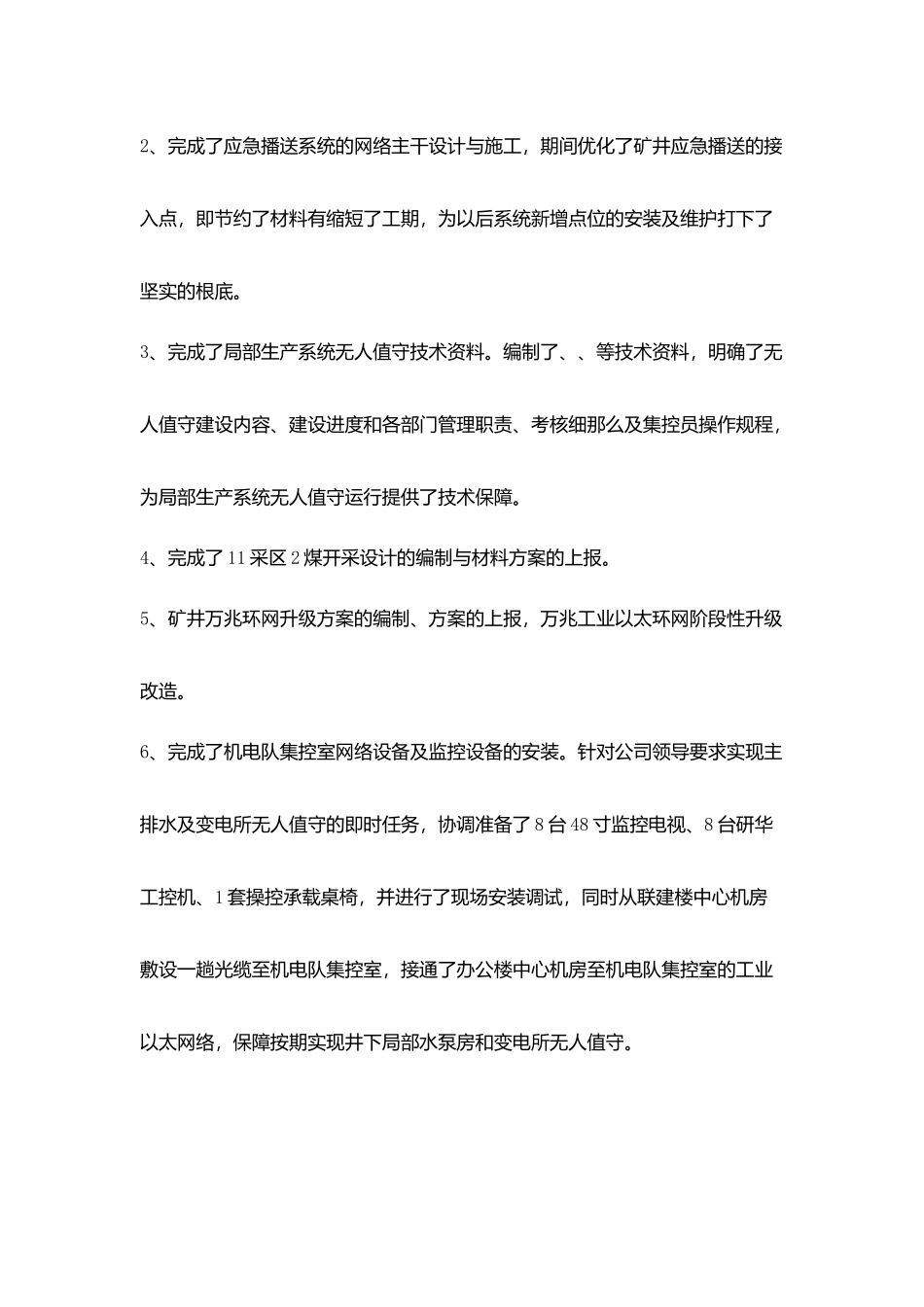 2、完成了应急播送系统的网络主干设计与施工，期间优化了矿井应急播送的接入点，即节约了材料有缩短了工期，为以后系统新增点位的安装及维护打下了坚实的根底。

3、完成了局部生产系统无人值守技术资料。编制了、、等技术资料，明确了无人值守建设内容、建设进度和各部门管理职责、考核细那么及集控员操作规程，为局部生产系统无人值守运行提供了技术保障。

4、完成了11采区2煤开采设计的编制与材料方案的上报。

5、矿井万兆环网升级方案的编制、方案的上报，万兆工业以太环网阶段性升级改造。

6、完成了机电队集控室网络设备及监控设备的安装。针对公司领导要求实现主排水及变电所无人值守的即时任务，协调准备了8台48寸监控电视、8台研华工控机、1套操控承载桌椅，并进行了现场安装调试，同时从联建楼中心机房敷设一趟光缆至机电队集控室，接通了办公楼中心机房至机电队集控室的工业以太网络，保障按期实现井下局部水泵房和变电所无人值守。